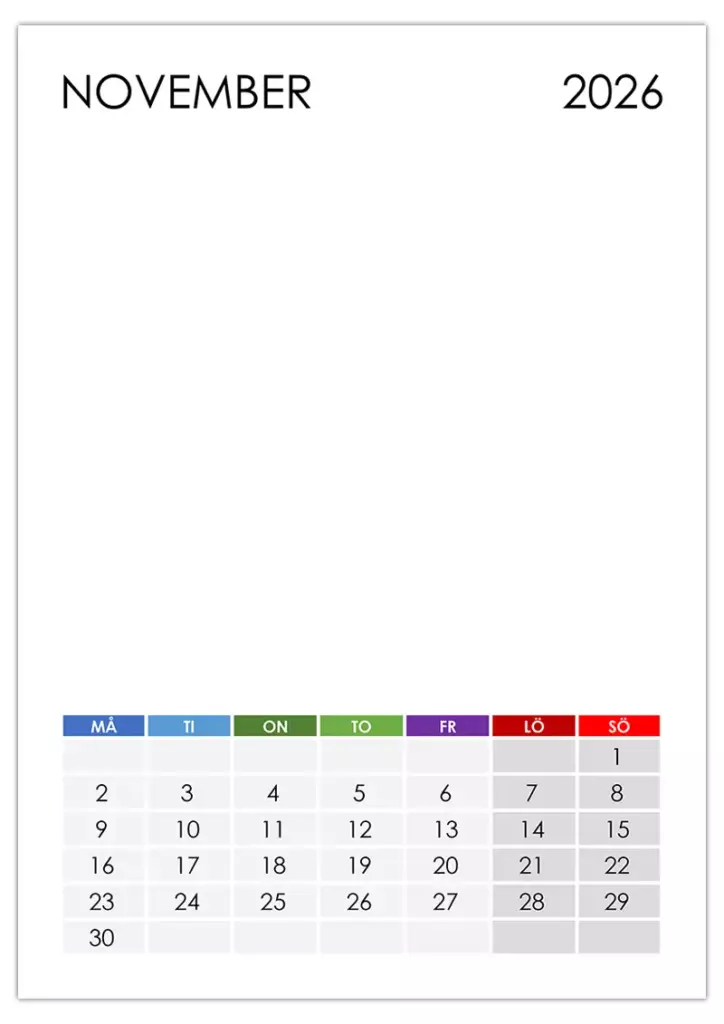 NOVEMBER 2026

| MÅ | TI | ON | TO | FR | LÖ | SÖ |
|---|---|---|---|---|---|---|
| | | | | | | 1 |
| 2 | 3 | 4 | 5 | 6 | 7 | 8 |
| 9 | 10 | 11 | 12 | 13 | 14 | 15 |
| 16 | 17 | 18 | 19 | 20 | 21 | 22 |
| 23 | 24 | 25 | 26 | 27 | 28 | 29 |
| 30 | | | | | | |